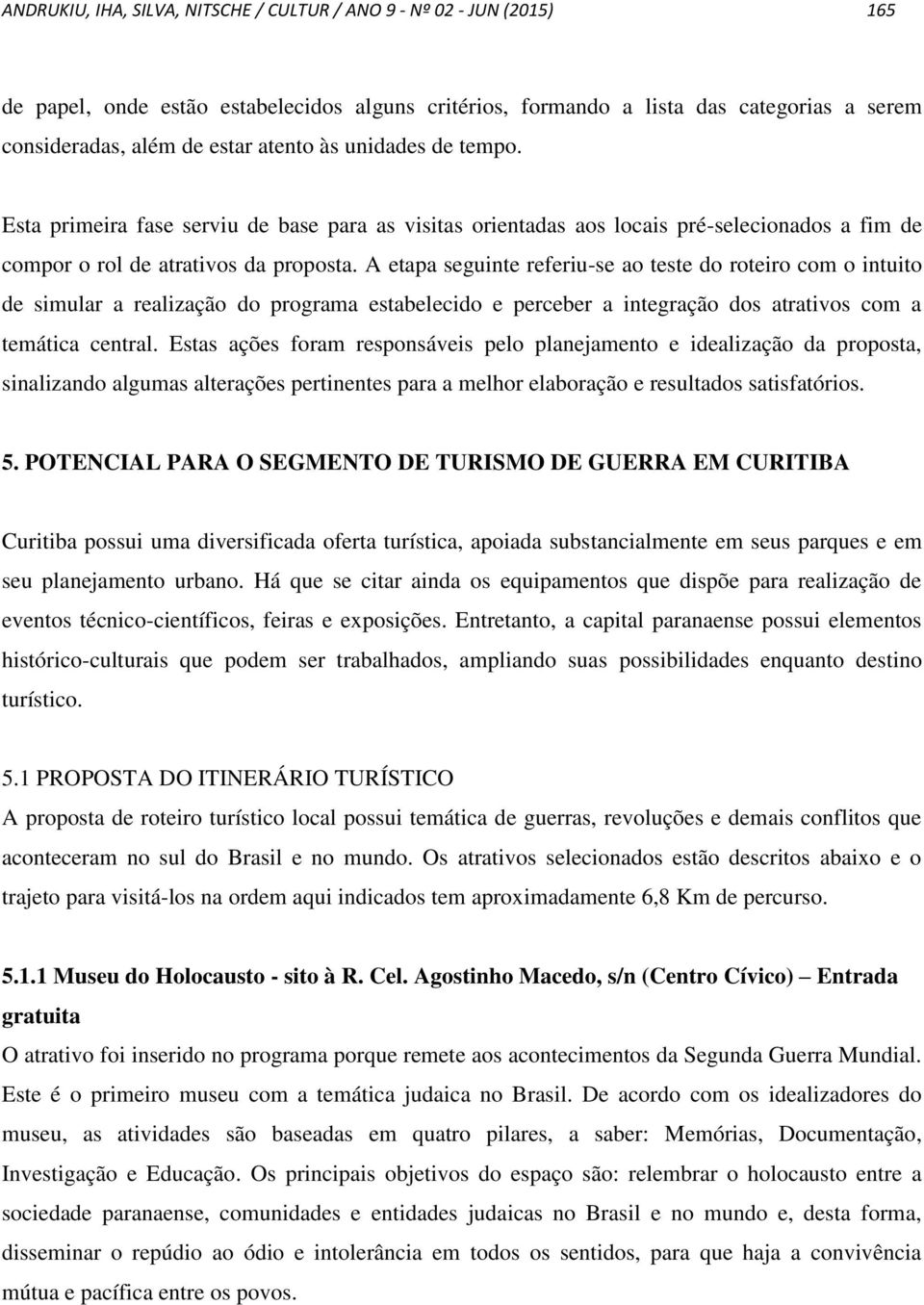 ANDRUKIU, IHA, SILVA, NITSCHE / CULTUR / ANO 9 - Nº 02 - JUN (2015) 165

de papel, onde estão estabelecidos alguns critérios, formando a lista das categorias a serem consideradas, além de estar atento às unidades de tempo.

Esta primeira fase serviu de base para as visitas orientadas aos locais pré-selecionados a fim de compor o rol de atrativos da proposta. A etapa seguinte referiu-se ao teste do roteiro com o intuito de simular a realização do programa estabelecido e perceber a integração dos atrativos com a temática central. Estas ações foram responsáveis pelo planejamento e idealização da proposta, sinalizando algumas alterações pertinentes para a melhor elaboração e resultados satisfatórios.

5. POTENCIAL PARA O SEGMENTO DE TURISMO DE GUERRA EM CURITIBA

Curitiba possui uma diversificada oferta turística, apoiada substancialmente em seus parques e em seu planejamento urbano. Há que se citar ainda os equipamentos que dispõe para realização de eventos técnico-científicos, feiras e exposições. Entretanto, a capital paranaense possui elementos histórico-culturais que podem ser trabalhados, ampliando suas possibilidades enquanto destino turístico.

5.1 PROPOSTA DO ITINERÁRIO TURÍSTICO
A proposta de roteiro turístico local possui temática de guerras, revoluções e demais conflitos que aconteceram no sul do Brasil e no mundo. Os atrativos selecionados estão descritos abaixo e o trajeto para visitá-los na ordem aqui indicados tem aproximadamente 6,8 Km de percurso.

5.1.1 Museu do Holocausto - sito à R. Cel. Agostinho Macedo, s/n (Centro Cívico) – Entrada gratuita
O atrativo foi inserido no programa porque remete aos acontecimentos da Segunda Guerra Mundial. Este é o primeiro museu com a temática judaica no Brasil. De acordo com os idealizadores do museu, as atividades são baseadas em quatro pilares, a saber: Memórias, Documentação, Investigação e Educação. Os principais objetivos do espaço são: relembrar o holocausto entre a sociedade paranaense, comunidades e entidades judaicas no Brasil e no mundo e, desta forma, disseminar o repúdio ao ódio e intolerância em todos os sentidos, para que haja a convivência mútua e pacífica entre os povos.